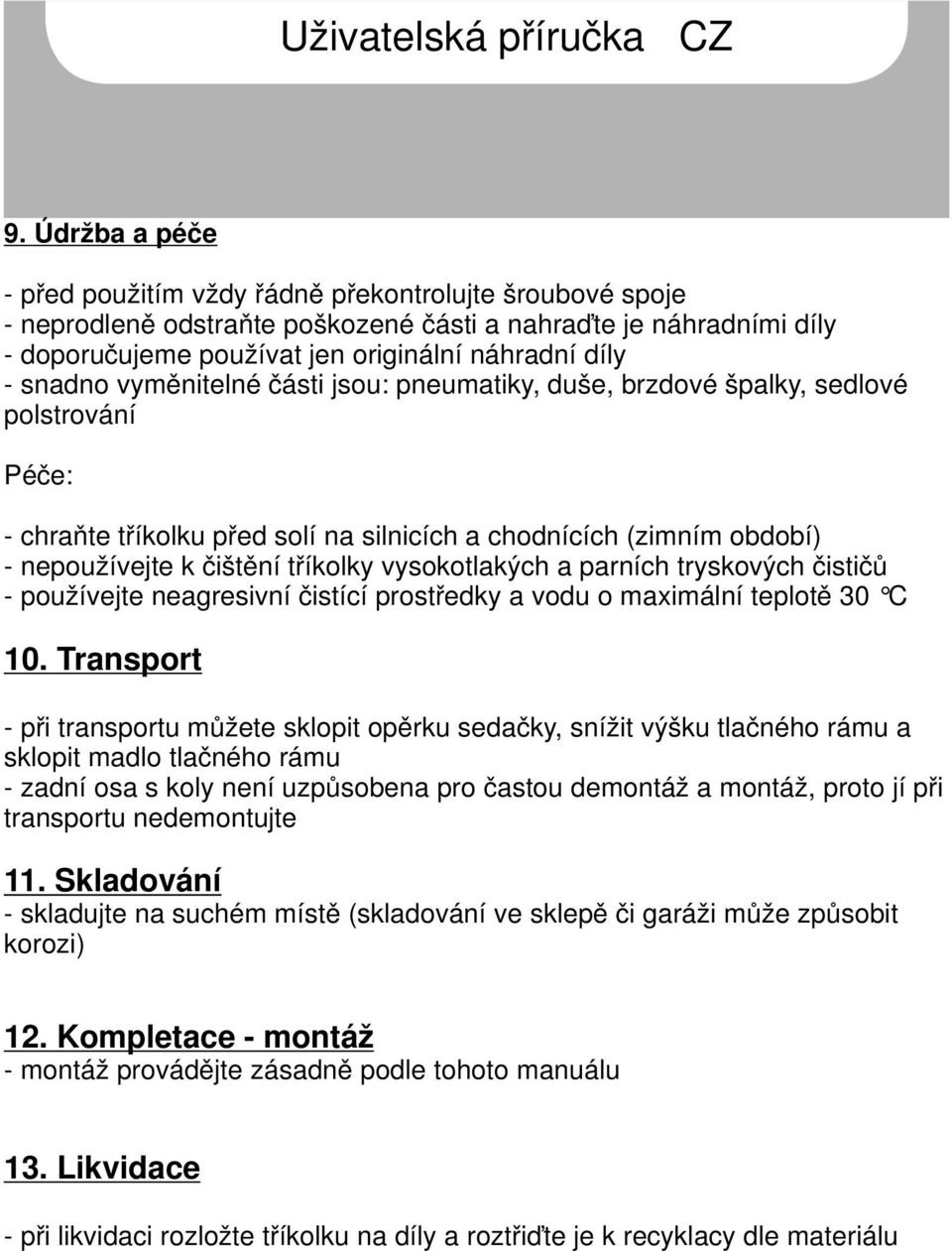 Uživatelská příručka CZ

9. Údržba a péče

- před použitím vždy řádně překontrolujte šroubové spoje
- neprodleně odstraňte poškozené části a nahraďte je náhradními díly
- doporučujeme používat jen originální náhradní díly
- snadno vyměnitelné části jsou: pneumatiky, duše, brzdové špalky, sedlové polstrování

Péče:

- chraňte tříkolku před solí na silnicích a chodnících (zimním období)
- nepoužívejte k čištění tříkolky vysokotlakých a parních tryskových čističů
- používejte neagresivní čistící prostředky a vodu o maximální teplotě 30 °C

10. Transport

- při transportu můžete sklopit opěrku sedačky, snížit výšku tlačného rámu a sklopit madlo tlačného rámu
- zadní osa s koly není uzpůsobena pro častou demontáž a montáž, proto jí při transportu nedemontujte

11. Skladování
- skladujte na suchém místě (skladování ve sklepě či garáži může způsobit korozi)

12. Kompletace - montáž
- montáž provádějte zásadně podle tohoto manuálu

13. Likvidace

- při likvidaci rozložte tříkolku na díly a roztřiďte je k recyklacy dle materiálu